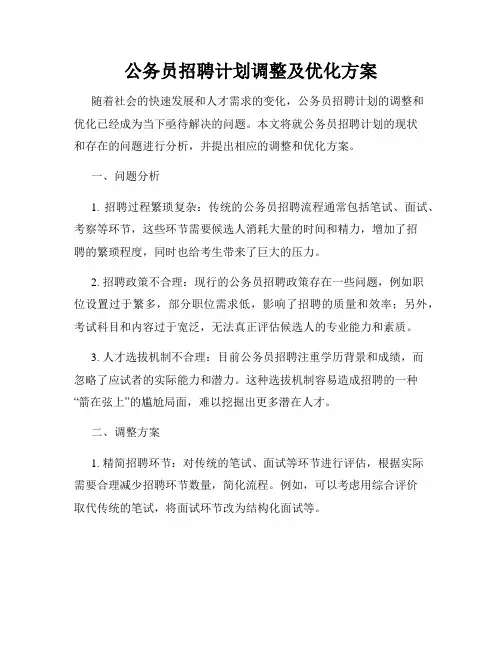 公务员招聘计划调整及优化方案

随着社会的快速发展和人才需求的变化，公务员招聘计划的调整和优化已经成为当下亟待解决的问题。本文将就公务员招聘计划的现状和存在的问题进行分析，并提出相应的调整和优化方案。

一、问题分析

1. 招聘过程繁琐复杂：传统的公务员招聘流程通常包括笔试、面试、考察等环节，这些环节需要候选人消耗大量的时间和精力，增加了招聘的繁琐程度，同时也给考生带来了巨大的压力。

2. 招聘政策不合理：现行的公务员招聘政策存在一些问题，例如职位设置过于繁多，部分职位需求低，影响了招聘的质量和效率；另外，考试科目和内容过于宽泛，无法真正评估候选人的专业能力和素质。

3. 人才选拔机制不合理：目前公务员招聘注重学历背景和成绩，而忽略了应试者的实际能力和潜力。这种选拔机制容易造成招聘的一种“箭在弦上”的尴尬局面，难以挖掘出更多潜在人才。

二、调整方案

1. 精简招聘环节：对传统的笔试、面试等环节进行评估，根据实际需要合理减少招聘环节数量，简化流程。例如，可以考虑用综合评价取代传统的笔试，将面试环节改为结构化面试等。